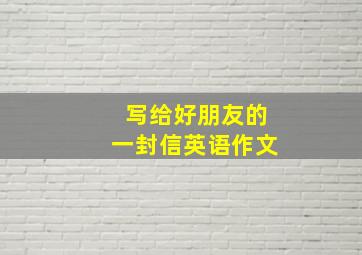 写给好朋友的
一封信英语作文